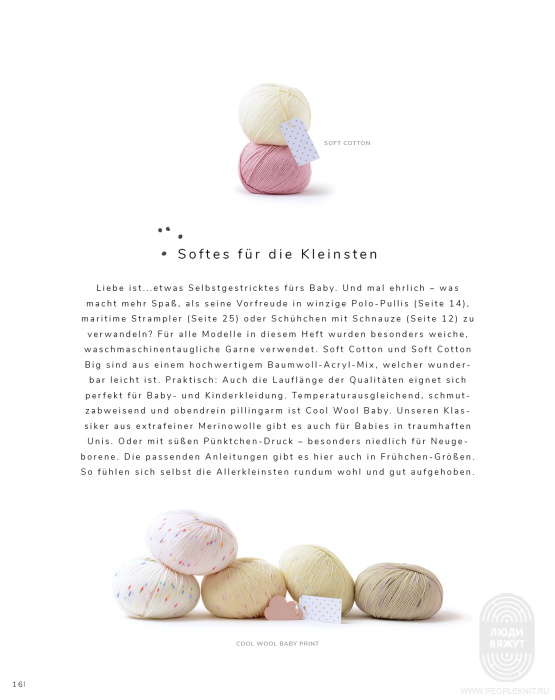 SOFT COTTON

Softes für die Kleinsten

Liebe ist...etwas Selbstgestricktes fürs Baby. Und mal ehrlich – was macht mehr Spaß, als seine Vorfreude in winzige Polo-Pullis (Seite 14), maritime Strampler (Seite 25) oder Schühchen mit Schnauze (Seite 12) zu verwandeln? Für alle Modelle in diesem Heft wurden besonders weiche, waschmaschinentaugliche Garne verwendet. Soft Cotton und Soft Cotton Big sind aus einem hochwertigem Baumwoll-Acryl-Mix, welcher wunderbar leicht ist. Praktisch: Auch die Lauflänge der Qualitäten eignet sich perfekt für Baby- und Kinderkleidung. Temperaturausgleichend, schmutzabweisend und obendrein pillingarm ist Cool Wool Baby. Unseren Klassiker aus extrafeiner Merinowolle gibt es auch für Babies in traumhaften Unis. Oder mit süßen Pünktchen-Druck – besonders niedlich für Neugeborene. Die passenden Anleitungen gibt es hier auch in Frühchen-Größen. So fühlen sich selbst die Allerkleinsten rundum wohl und gut aufgehoben.

COOL WOOL BABY PRINT

16|

ЛЮДИ ВЯЖУТ
WWW.PEOPLEKNIT.RU